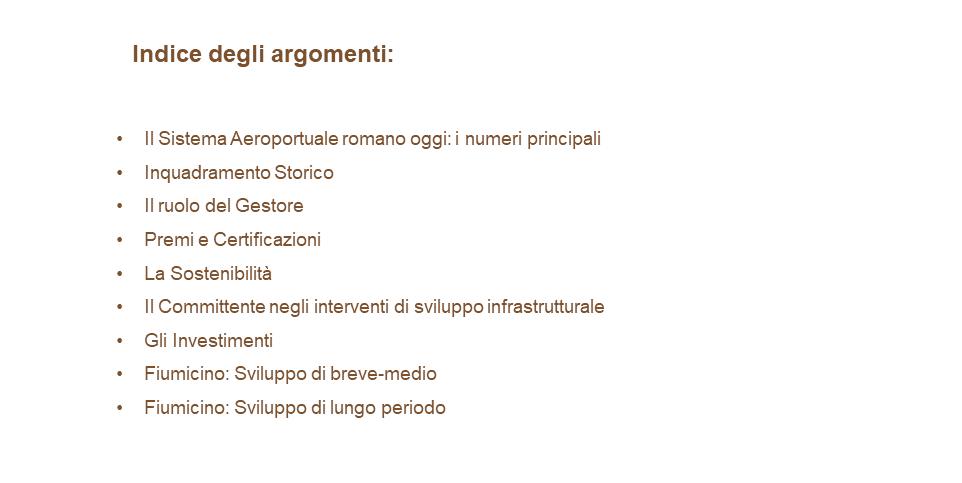 Indice degli argomenti:

• Il Sistema Aeroportuale romano oggi: i numeri principali
• Inquadramento Storico
• Il ruolo del Gestore
• Premi e Certificazioni
• La Sostenibilità
• Il Committente negli interventi di sviluppo infrastrutturale
• Gli Investimenti
• Fiumicino: Sviluppo di breve-medio
• Fiumicino: Sviluppo di lungo periodo